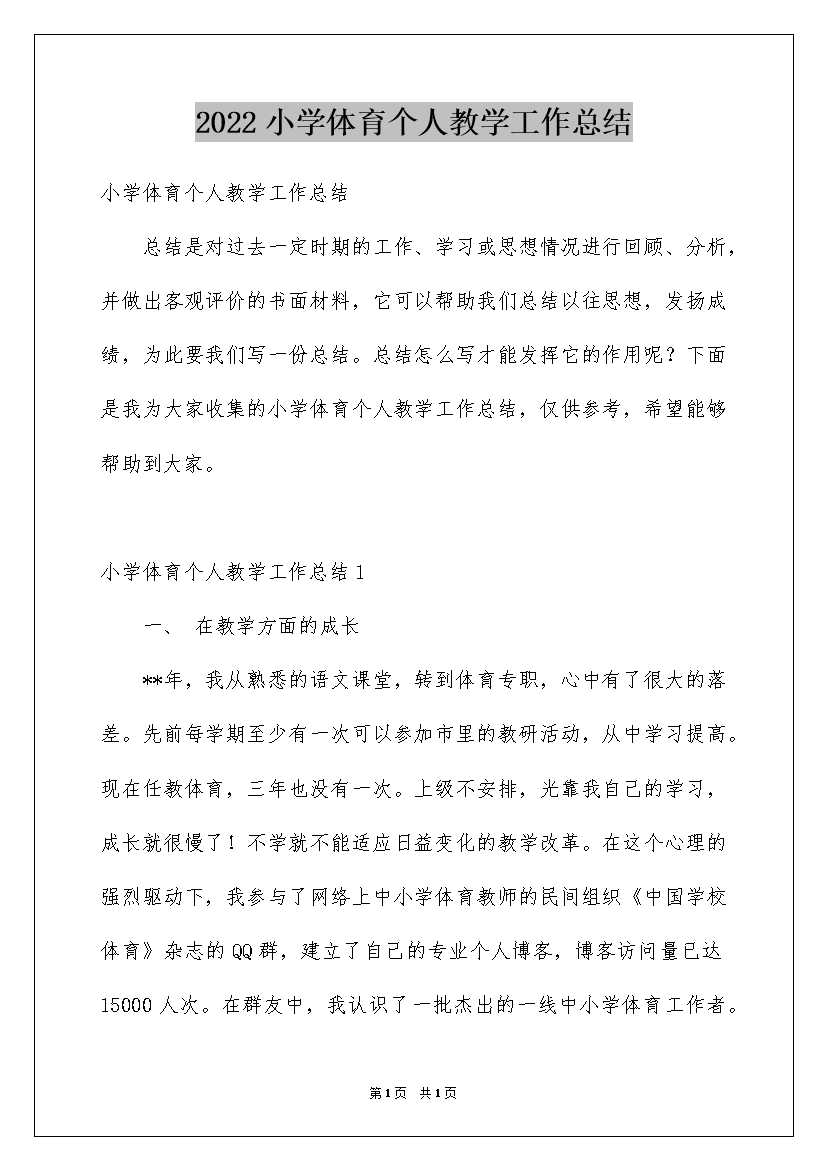 2022小学体育个人教学工作总结

小学体育个人教学工作总结

总结是对过去一定时期的工作、学习或思想情况进行回顾、分析，并做出客观评价的书面材料，它可以帮助我们总结以往思想，发扬成绩，为此要我们写一份总结。总结怎么写才能发挥它的作用呢？下面是我为大家收集的小学体育个人教学工作总结，仅供参考，希望能够帮助到大家。

小学体育个人教学工作总结1

一、 在教学方面的成长

**年，我从熟悉的语文课堂，转到体育专职，心中有了很大的落差。先前每学期至少有一次可以参加市里的教研活动，从中学习提高。现在任教体育，三年也没有一次。上级不安排，光靠我自己的学习，成长就很慢了！不学就不能适应日益变化的教学改革。在这个心理的强烈驱动下，我参与了网络上中小学体育教师的民间组织《中国学校体育》杂志的QQ群，建立了自己的专业个人博客，博客访问量已达15000人次。在群友中，我认识了一批杰出的一线中小学体育工作者。

第1页 共1页